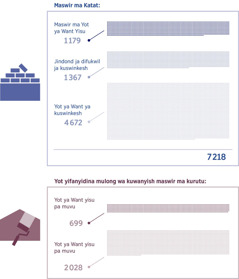 Maswir ma Katat:

Maswir ma Yot ya Want Yisu
1179

Jindond ja difukwil ja kuswinkesh
1367

Yot ya Want ya kuswinkesh
4672

7218

Yot yifanyidina mulong wa kuwanyish maswir ma kurutu:

Yot ya Want yisu pa muvu
699

Yot ya Want yisu pa muvu
2028